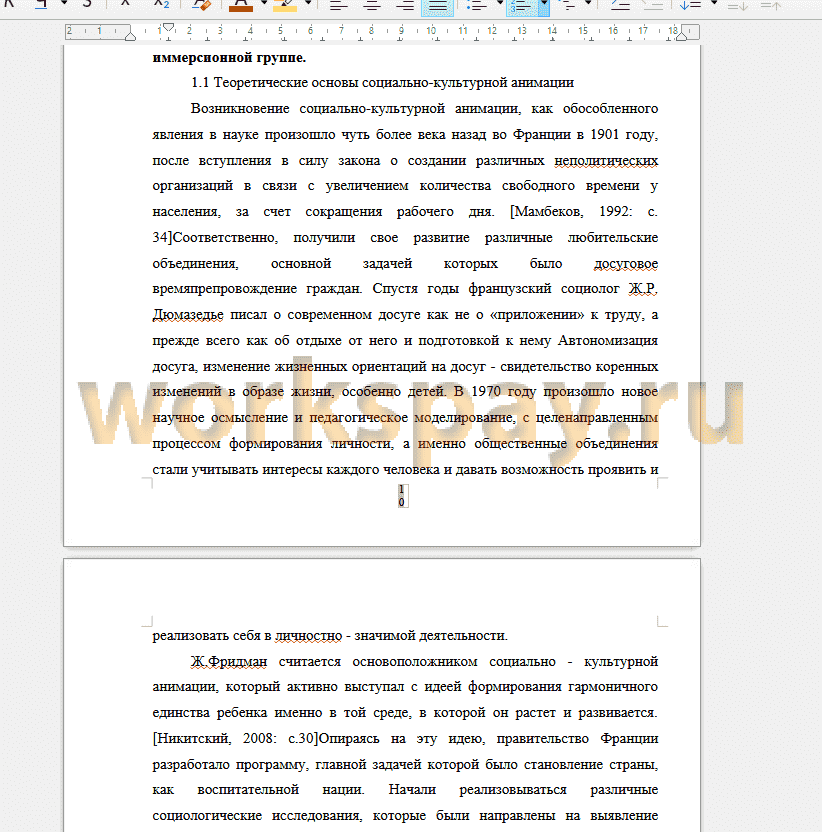 иммерсионной группе.

1.1 Теоретические основы социально-культурной анимации

Возникновение социально-культурной анимации, как обособленного явления в науке произошло чуть более века назад во Франции в 1901 году, после вступления в силу закона о создании различных неполитических организаций в связи с увеличением количества свободного времени у населения, за счет сокращения рабочего дня. [Мамбеков, 1992: с. 34]Соответственно, получили свое развитие различные любительские объединения, основной задачей которых было досуговое времяпрепровождение граждан. Спустя годы французский социолог Ж.Р. Дюмазедье писал о современном досуге как не о «приложении» к труду, а прежде всего как об отдыхе от него и подготовкой к нему Автономизация досуга, изменение жизненных ориентаций на досуг - свидетельство коренных изменений в образе жизни, особенно детей. В 1970 году произошло новое научное осмысление и педагогическое моделирование, с целенаправленным процессом формирования личности, а именно общественные объединения стали учитывать интересы каждого человека и давать возможность проявить и

10

workspay.ru

реализовать себя в личностно - значимой деятельности.

Ж.Фридман считается основоположником социально - культурной анимации, который активно выступал с идеей формирования гармоничного единства ребенка именно в той среде, в которой он растет и развивается. [Никитский, 2008: с.30]Опираясь на эту идею, правительство Франции разработало программу, главной задачей которой было становление страны, как воспитательной нации. Начали реализовываться различные социологические исследования, которые были направлены на выявление